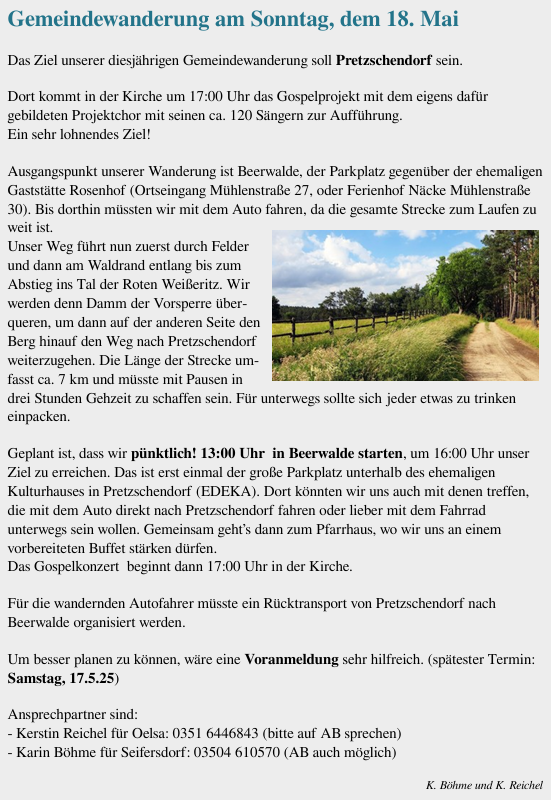 Gemeindewanderung am Sonntag, dem 18. Mai

Das Ziel unserer diesjährigen Gemeindewanderung soll Pretzschendorf sein.

Dort kommt in der Kirche um 17:00 Uhr das Gospelprojekt mit dem eigens dafür gebildeten Projektchor mit seinen ca. 120 Sängern zur Aufführung.
Ein sehr lohnendes Ziel!

Ausgangspunkt unserer Wanderung ist Beerwalde, der Parkplatz gegenüber der ehemaligen Gaststätte Rosenhof (Ortseingang Mühlenstraße 27, oder Ferienhof Näcke Mühlenstraße 30). Bis dorthin müssten wir mit dem Auto fahren, da die gesamte Strecke zum Laufen zu weit ist.
Unser Weg führt nun zuerst durch Felder und dann am Waldrand entlang bis zum Abstieg ins Tal der Roten Weißeritz. Wir werden denn Damm der Vorsperre überqueren, um dann auf der anderen Seite den Berg hinauf den Weg nach Pretzschendorf weiterzugehen. Die Länge der Strecke umfasst ca. 7 km und müsste mit Pausen in drei Stunden Gehzeit zu schaffen sein. Für unterwegs sollte sich jeder etwas zu trinken einpacken.

Geplant ist, dass wir pünktlich! 13:00 Uhr in Beerwalde starten, um 16:00 Uhr unser Ziel zu erreichen. Das ist erst einmal der große Parkplatz unterhalb des ehemaligen Kulturhauses in Pretzschendorf (EDEKA). Dort könnten wir uns auch mit denen treffen, die mit dem Auto direkt nach Pretzschendorf fahren oder lieber mit dem Fahrrad unterwegs sein wollen. Gemeinsam geht's dann zum Pfarrhaus, wo wir uns an einem vorbereiteten Buffet stärken dürfen.
Das Gospelkonzert beginnt dann 17:00 Uhr in der Kirche.

Für die wandernden Autofahrer müsste ein Rücktransport von Pretzschendorf nach Beerwalde organisiert werden.

Um besser planen zu können, wäre eine Voranmeldung sehr hilfreich. (spätester Termin: Samstag, 17.5.25)

Ansprechpartner sind:
- Kerstin Reichel für Oelsa: 0351 6446843 (bitte auf AB sprechen)
- Karin Böhme für Seifersdorf: 03504 610570 (AB auch möglich)

K. Böhme und K. Reichel